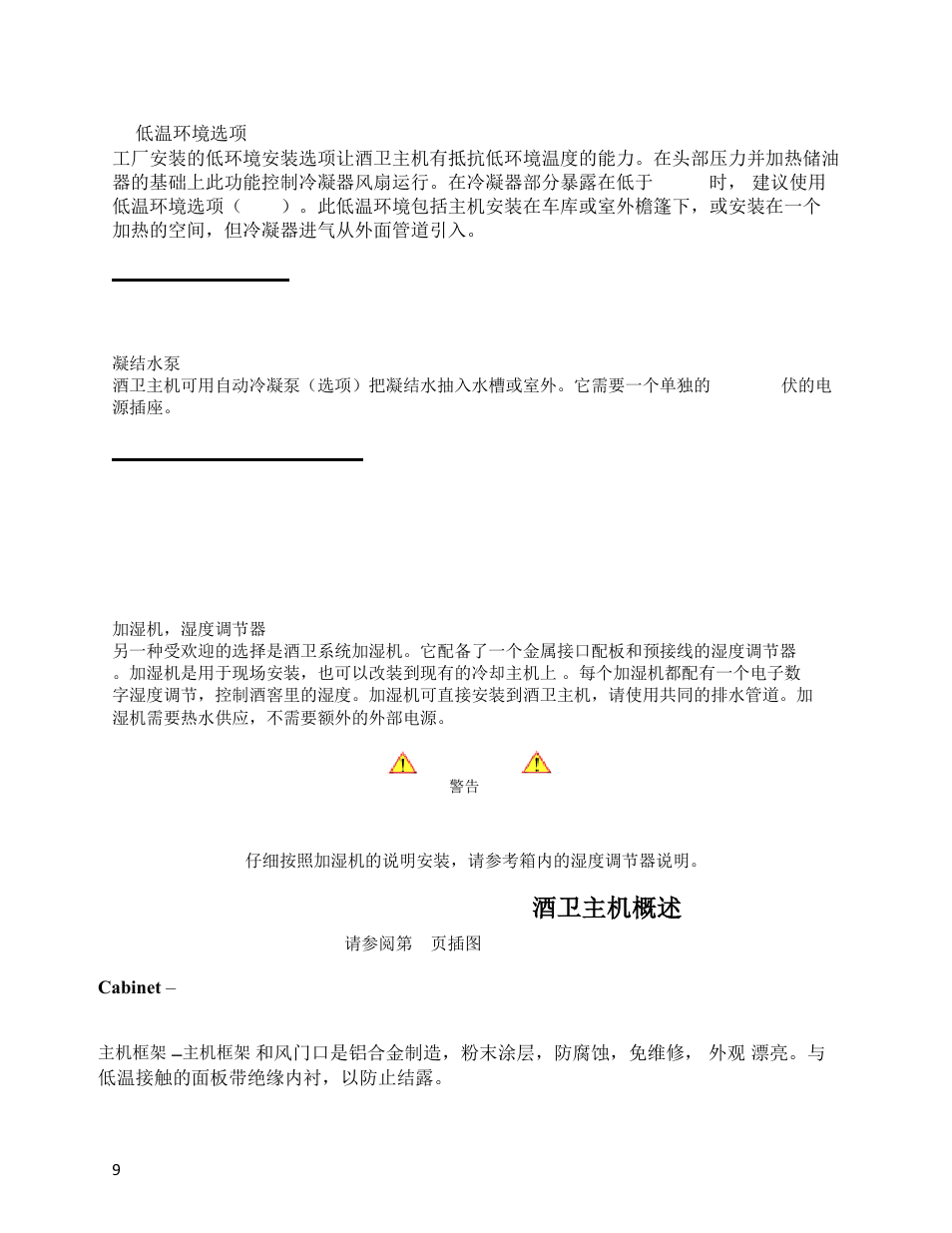 低温环境选项

工厂安装的低环境安装选项让酒卫主机有抵抗低环境温度的能力。在头部压力并加热储油器的基础上此功能控制冷凝器风扇运行。在冷凝器部分暴露在低于 时， 建议使用低温环境选项（ ）。此低温环境包括主机安装在车库或室外檐篷下，或安装在一个加热的空间，但冷凝器进气从外面管道引入。

凝结水泵

酒卫主机可用自动冷凝泵（选项）把凝结水抽入水槽或室外。它需要一个单独的 伏的电源插座。

加湿机，湿度调节器

另一种受欢迎的选择是酒卫系统加湿机。它配备了一个金属接口配板和预接线的湿度调节器。加湿机是用于现场安装，也可以改装到现有的冷却主机上 。每个加湿机都配有一个电子数字湿度调节，控制酒窖里的湿度。加湿机可直接安装到酒卫主机，请使用共同的排水管道。加湿机需要热水供应，不需要额外的外部电源。

警告

仔细按照加湿机的说明安装，请参考箱内的湿度调节器说明。

酒卫主机概述

请参阅第 页插图

Cabinet –

主机框架 –主机框架 和风门口是铝合金制造，粉末涂层，防腐蚀，免维修， 外观 漂亮。与低温接触的面板带绝缘内衬，以防止结露。

9